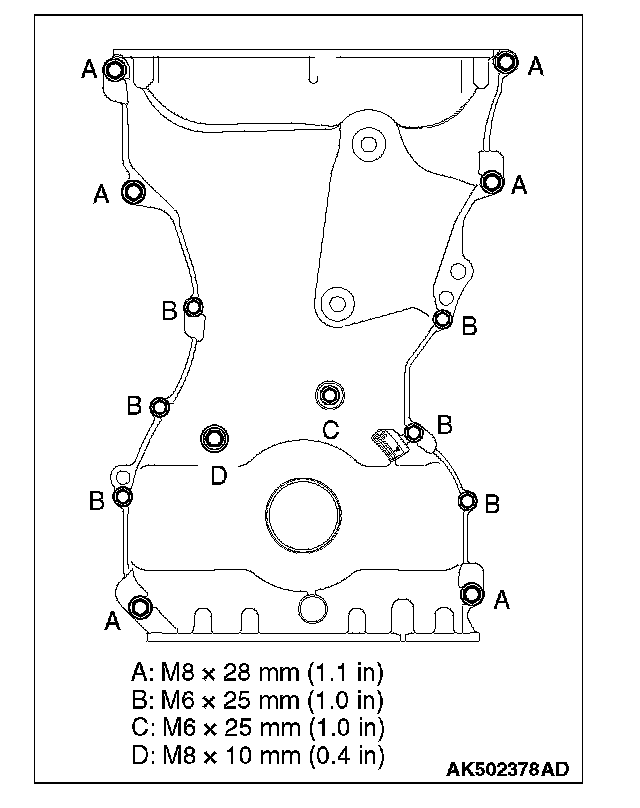 A
A
A
A
B
B
B
C
B
D
B
B
A
A

A: M8 × 28 mm (1.1 in)
B: M6 × 25 mm (1.0 in)
C: M6 × 25 mm (1.0 in)
D: M8 × 10 mm (0.4 in)

AK502378AD